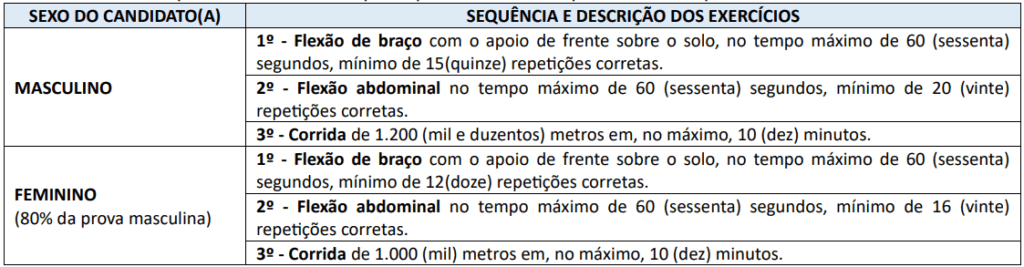 | SEXO DO CANDIDATO(A) | SEQUÊNCIA E DESCRIÇÃO DOS EXERCÍCIOS |
|---|---|
| MASCULINO | 1º - Flexão de braço com o apoio de frente sobre o solo, no tempo máximo de 60 (sessenta) segundos, mínimo de 15(quinze) repetições corretas. |
| | 2º - Flexão abdominal no tempo máximo de 60 (sessenta) segundos, mínimo de 20 (vinte) repetições corretas. |
| | 3º - Corrida de 1.200 (mil e duzentos) metros em, no máximo, 10 (dez) minutos. |
| FEMININO (80% da prova masculina) | 1º - Flexão de braço com o apoio de frente sobre o solo, no tempo máximo de 60 (sessenta) segundos, mínimo de 12(doze) repetições corretas. |
| | 2º - Flexão abdominal no tempo máximo de 60 (sessenta) segundos, mínimo de 16 (vinte) repetições corretas. |
| | 3º - Corrida de 1.000 (mil) metros em, no máximo, 10 (dez) minutos. |